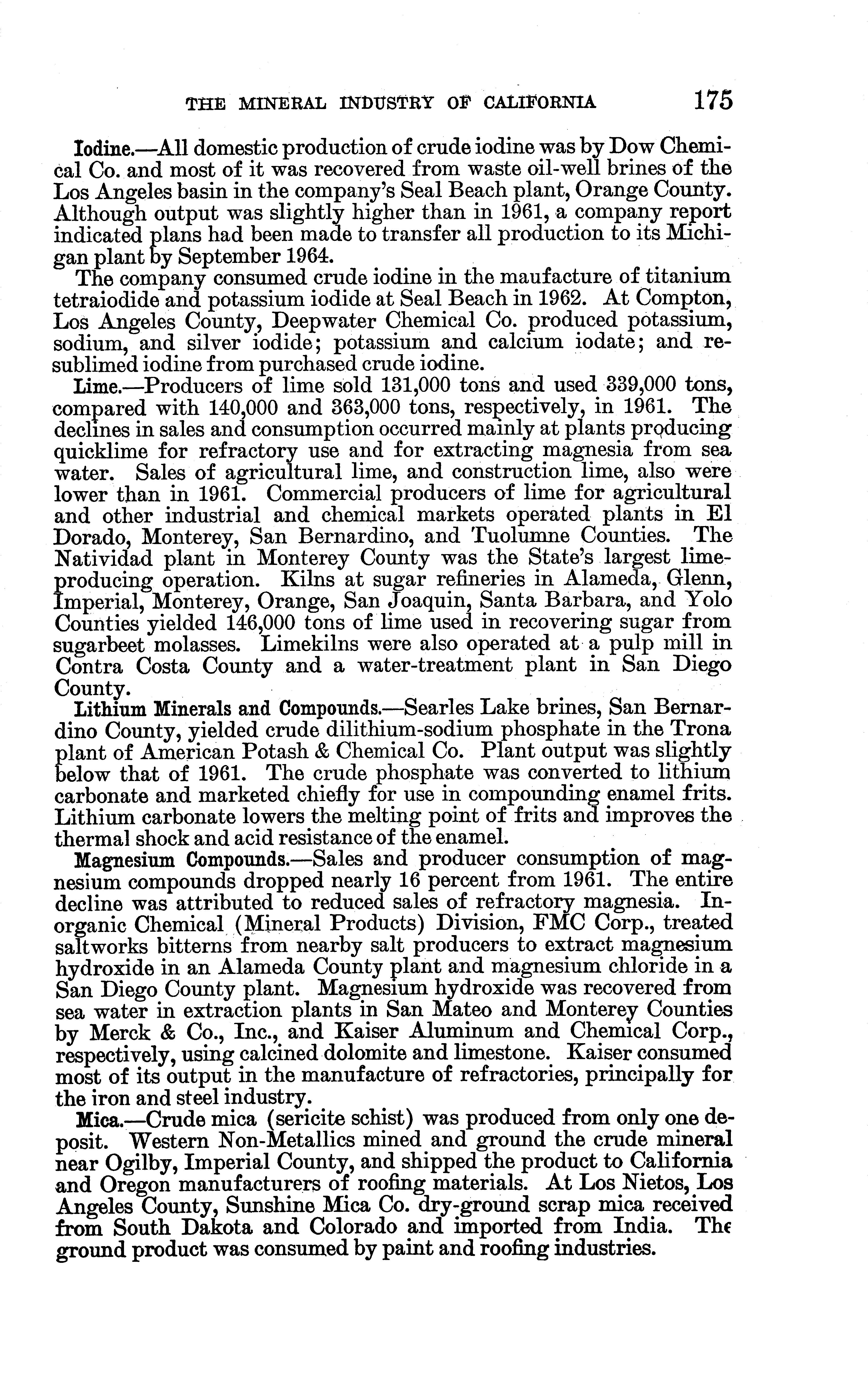 THE MINERAL INDUSTRY OF CALIFORNIA 175

Iodine.—All domestic production of crude iodine was by Dow Chemical Co. and most of it was recovered from waste oil-well brines of the Los Angeles basin in the company's Seal Beach plant, Orange County. Although output was slightly higher than in 1961, a company report indicated plans had been made to transfer all production to its Michigan plant by September 1964.

The company consumed crude iodine in the maufacture of titanium tetraiodide and potassium iodide at Seal Beach in 1962. At Compton, Los Angeles County, Deepwater Chemical Co. produced potassium, sodium, and silver iodide; potassium and calcium iodate; and resublimed iodine from purchased crude iodine.

Lime.—Producers of lime sold 131,000 tons and used 339,000 tons, compared with 140,000 and 363,000 tons, respectively, in 1961. The declines in sales and consumption occurred mainly at plants producing quicklime for refractory use and for extracting magnesia from sea water. Sales of agricultural lime, and construction lime, also were lower than in 1961. Commercial producers of lime for agricultural and other industrial and chemical markets operated plants in El Dorado, Monterey, San Bernardino, and Tuolumne Counties. The Natividad plant in Monterey County was the State's largest lime-producing operation. Kilns at sugar refineries in Alameda, Glenn, Imperial, Monterey, Orange, San Joaquin, Santa Barbara, and Yolo Counties yielded 146,000 tons of lime used in recovering sugar from sugarbeet molasses. Limekilns were also operated at a pulp mill in Contra Costa County and a water-treatment plant in San Diego County.

Lithium Minerals and Compounds.—Searles Lake brines, San Bernardino County, yielded crude dilithium-sodium phosphate in the Trona plant of American Potash & Chemical Co. Plant output was slightly below that of 1961. The crude phosphate was converted to lithium carbonate and marketed chiefly for use in compounding enamel frits. Lithium carbonate lowers the melting point of frits and improves the thermal shock and acid resistance of the enamel.

Magnesium Compounds.—Sales and producer consumption of magnesium compounds dropped nearly 16 percent from 1961. The entire decline was attributed to reduced sales of refractory magnesia. Inorganic Chemical (Mineral Products) Division, FMC Corp., treated saltworks bitterns from nearby salt producers to extract magnesium hydroxide in an Alameda County plant and magnesium chloride in a San Diego County plant. Magnesium hydroxide was recovered from sea water in extraction plants in San Mateo and Monterey Counties by Merck & Co., Inc., and Kaiser Aluminum and Chemical Corp., respectively, using calcined dolomite and limestone. Kaiser consumed most of its output in the manufacture of refractories, principally for the iron and steel industry.

Mica.—Crude mica (sericite schist) was produced from only one deposit. Western Non-Metallics mined and ground the crude mineral near Ogilby, Imperial County, and shipped the product to California and Oregon manufacturers of roofing materials. At Los Nietos, Los Angeles County, Sunshine Mica Co. dry-ground scrap mica received from South Dakota and Colorado and imported from India. The ground product was consumed by paint and roofing industries.